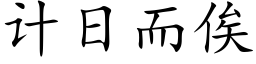 计日而俟